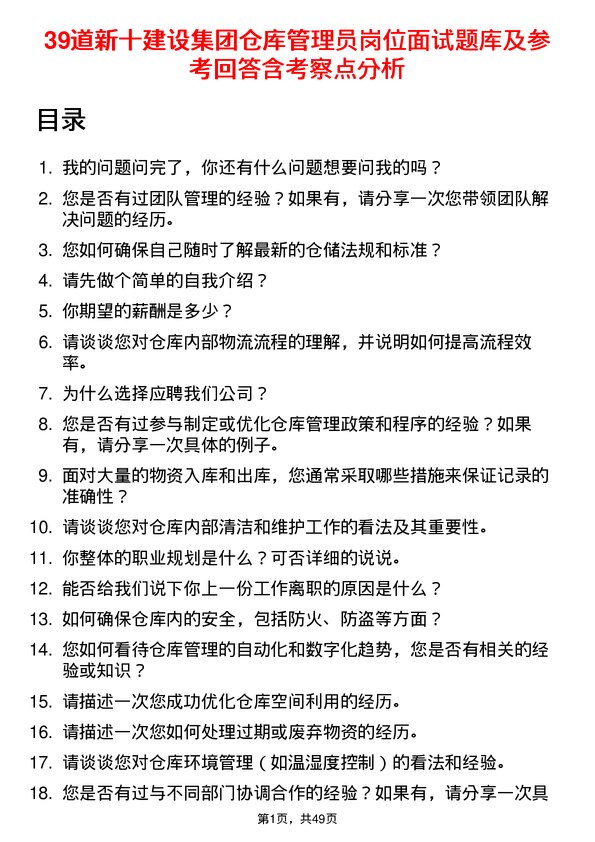 39道新十建设集团仓库管理员岗位面试题库及参考回答含考察点分析

目录

1. 我的问题问完了，你还有什么问题想要问我的吗？

2. 您是否有过团队管理的经验？如果有，请分享一次您带领团队解决问题的经历。

3. 您如何确保自己随时了解最新的仓储法规和标准？

4. 请先做个简单的自我介绍？

5. 你期望的薪酬是多少？

6. 请谈谈您对仓库内部物流流程的理解，并说明如何提高流程效率。

7. 为什么选择应聘我们公司？

8. 您是否有过参与制定或优化仓库管理政策和程序的经验？如果有，请分享一次具体的例子。

9. 面对大量的物资入库和出库，您通常采取哪些措施来保证记录的准确性？

10. 请谈谈您对仓库内部清洁和维护工作的看法及其重要性。

11. 你整体的职业规划是什么？可否详细的说说。

12. 能否给我们说下你上一份工作离职的原因是什么？

13. 如何确保仓库内的安全，包括防火、防盗等方面？

14. 您如何看待仓库管理的自动化和数字化趋势，您是否有相关的经验或知识？

15. 请描述一次您成功优化仓库空间利用的经历。

16. 请描述一次您如何处理过期或废弃物资的经历。

17. 请谈谈您对仓库环境管理（如温湿度控制）的看法和经验。

18. 您是否有过与不同部门协调合作的经验？如果有，请分享一次具

第1页，共49页